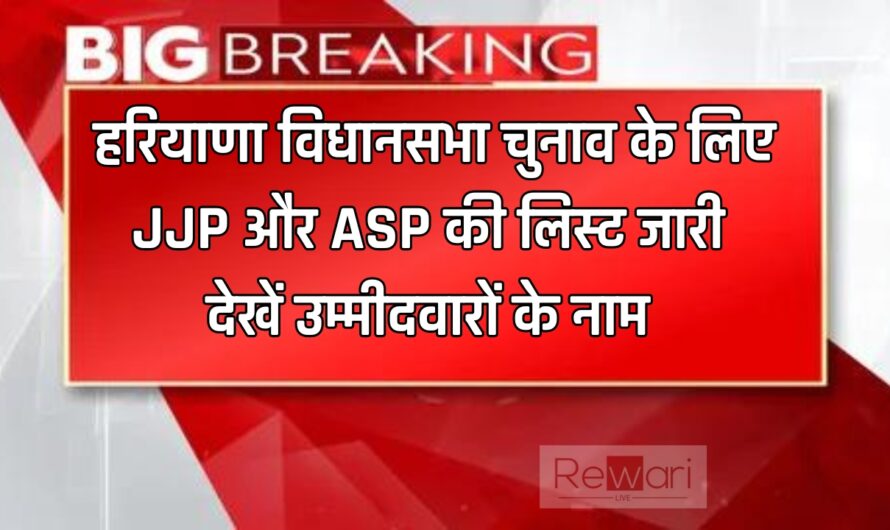 BIG BREAKING

हरियाणा विधानसभा चुनाव के लिए JJP और ASP की लिस्ट जारी देखें उम्मीदवारों के नाम

Rewari
LIVE